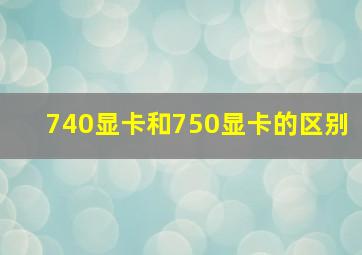 740显卡和750显卡的区别